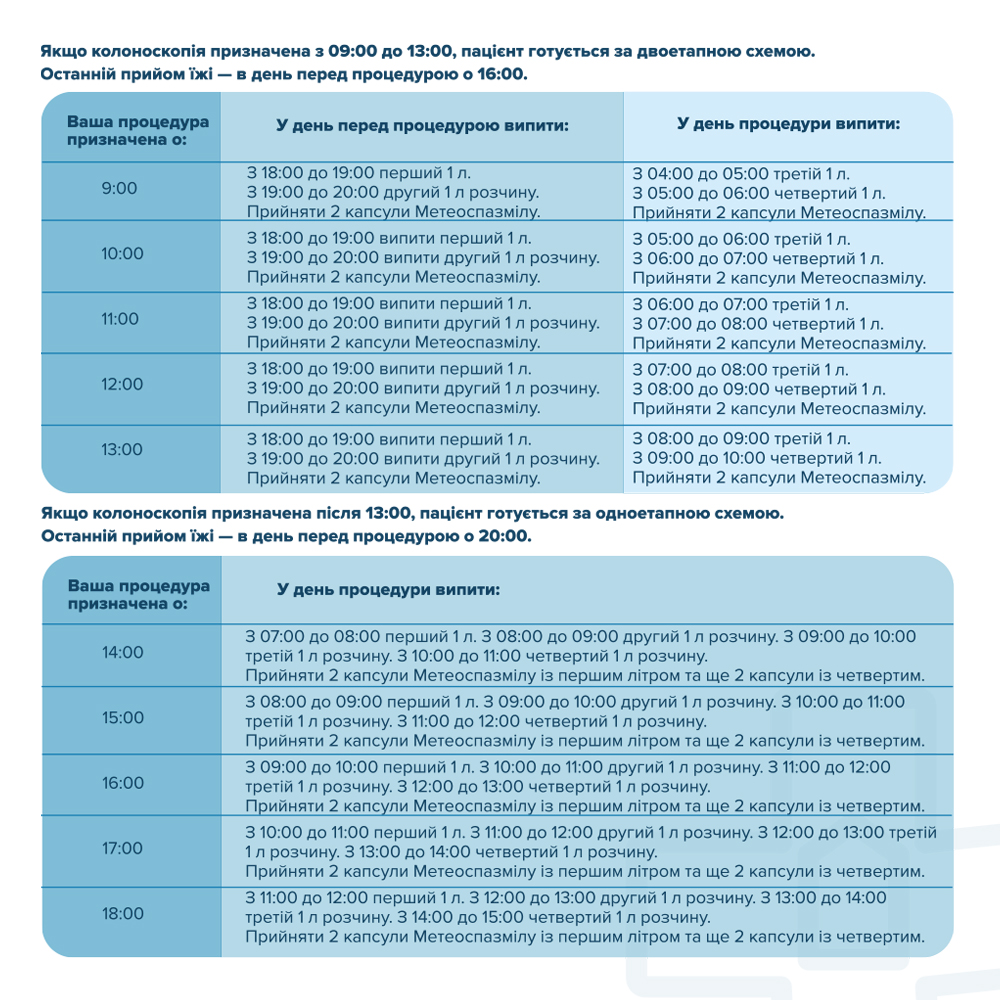 Якщо колоноскопія призначена з 09:00 до 13:00, пацієнт готується за двоетапною схемою.
Останній прийом їжі — в день перед процедурою о 16:00.

| Ваша процедура призначена о: | У день перед процедурою випити: | У день процедури випити: |
|---|---|---|
| 9:00 | З 18:00 до 19:00 перший 1 л. З 19:00 до 20:00 другий 1 л розчину. Прийняти 2 капсули Метеоспазмілу. | З 04:00 до 05:00 третій 1 л. З 05:00 до 06:00 четвертий 1 л. Прийняти 2 капсули Метеоспазмілу. |
| 10:00 | З 18:00 до 19:00 випити перший 1 л. З 19:00 до 20:00 випити другий 1 л розчину. Прийняти 2 капсули Метеоспазмілу. | З 05:00 до 06:00 третій 1 л. З 06:00 до 07:00 четвертий 1 л. Прийняти 2 капсули Метеоспазмілу. |
| 11:00 | З 18:00 до 19:00 випити перший 1 л. З 19:00 до 20:00 випити другий 1 л розчину. Прийняти 2 капсули Метеоспазмілу. | З 06:00 до 07:00 третій 1 л. З 07:00 до 08:00 четвертий 1 л. Прийняти 2 капсули Метеоспазмілу. |
| 12:00 | З 18:00 до 19:00 випити перший 1 л. З 19:00 до 20:00 випити другий 1 л розчину. Прийняти 2 капсули Метеоспазмілу. | З 07:00 до 08:00 третій 1 л. З 08:00 до 09:00 четвертий 1 л. Прийняти 2 капсули Метеоспазмілу. |
| 13:00 | З 18:00 до 19:00 випити перший 1 л. З 19:00 до 20:00 випити другий 1 л розчину. Прийняти 2 капсули Метеоспазмілу. | З 08:00 до 09:00 третій 1 л. З 09:00 до 10:00 четвертий 1 л. Прийняти 2 капсули Метеоспазмілу. |

Якщо колоноскопія призначена після 13:00, пацієнт готується за одноетапною схемою.
Останній прийом їжі — в день перед процедурою о 20:00.

| Ваша процедура призначена о: | У день процедури випити: |
|---|---|
| 14:00 | З 07:00 до 08:00 перший 1 л. З 08:00 до 09:00 другий 1 л розчину. З 09:00 до 10:00 третій 1 л розчину. З 10:00 до 11:00 четвертий 1 л розчину. Прийняти 2 капсули Метеоспазмілу із першим літром та ще 2 капсули із четвертим. |
| 15:00 | З 08:00 до 09:00 перший 1 л. З 09:00 до 10:00 другий 1 л розчину. З 10:00 до 11:00 третій 1 л розчину. З 11:00 до 12:00 четвертий 1 л розчину. Прийняти 2 капсули Метеоспазмілу із першим літром та ще 2 капсули із четвертим. |
| 16:00 | З 09:00 до 10:00 перший 1 л. З 10:00 до 11:00 другий 1 л розчину. З 11:00 до 12:00 третій 1 л розчину. З 12:00 до 13:00 четвертий 1 л розчину. Прийняти 2 капсули Метеоспазмілу із першим літром та ще 2 капсули із четвертим. |
| 17:00 | З 10:00 до 11:00 перший 1 л. З 11:00 до 12:00 другий 1 л розчину. З 12:00 до 13:00 третій 1 л розчину. З 13:00 до 14:00 четвертий 1 л розчину. Прийняти 2 капсули Метеоспазмілу із першим літром та ще 2 капсули із четвертим. |
| 18:00 | З 11:00 до 12:00 перший 1 л. З 12:00 до 13:00 другий 1 л розчину. З 13:00 до 14:00 третій 1 л розчину. З 14:00 до 15:00 четвертий 1 л розчину. Прийняти 2 капсули Метеоспазмілу із першим літром та ще 2 капсули із четвертим. |